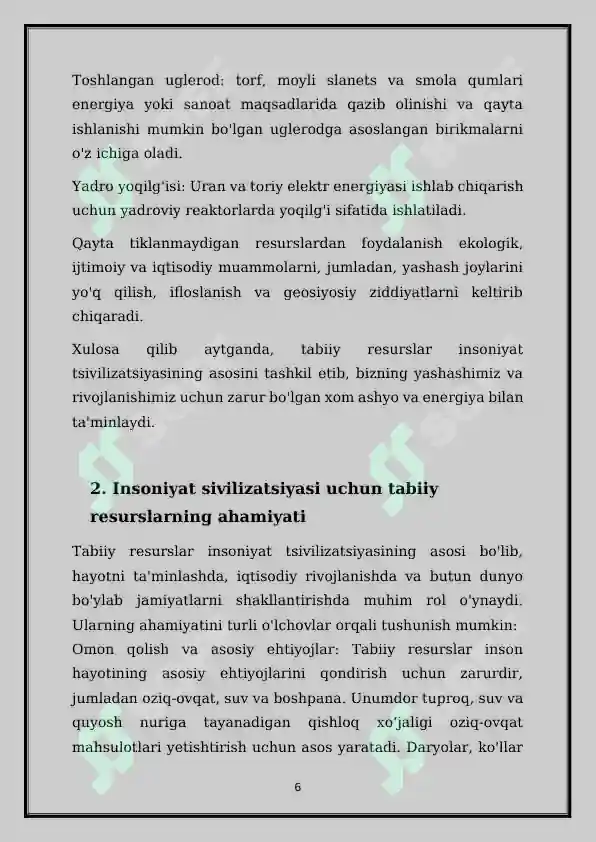 Toshlangan uglerod: torf, moyli slanets va smola qumlari energiya yoki sanoat maqsadlarida qazib olinishi va qayta ishlanishi mumkin bo'lgan uglerodga asoslangan birikmalarni o'z ichiga oladi.

Yadro yoqilg'isi: Uran va toriy elektr energiyasi ishlab chiqarish uchun yadroviy reaktorlarda yoqilg'i sifatida ishlatiladi.

Qayta tiklanmaydigan resurslardan foydalanish ekologik, ijtimoiy va iqtisodiy muammolarni, jumladan, yashash joylarini yo'q qilish, ifloslanish va geosiyosiy ziddiyatlarni keltirib chiqaradi.

Xulosa qilib aytganda, tabiiy resurslar insoniyat tsivilizatsiyasining asosini tashkil etib, bizning yashashimiz va rivojlanishimiz uchun zarur bo'lgan xom ashyo va energiya bilan ta'minlaydi.

2. Insoniyat sivilizatsiyasi uchun tabiiy resurslarning ahamiyati

Tabiiy resurslar insoniyat tsivilizatsiyasining asosi bo'lib, hayotni ta'minlashda, iqtisodiy rivojlanishda va butun dunyo bo'ylab jamiyatlarni shakllantirishda muhim rol o'ynaydi. Ularning ahamiyatini turli o'lchovlar orqali tushunish mumkin:
Omon qolish va asosiy ehtiyojlar: Tabiiy resurslar inson hayotining asosiy ehtiyojlarini qondirish uchun zarurdir, jumladan oziq-ovqat, suv va boshpana. Unumdor tuproq, suv va quyosh nuriga tayanadigan qishloq xo'jaligi oziq-ovqat mahsulotlari yetishtirish uchun asos yaratadi. Daryolar, ko'llar

6